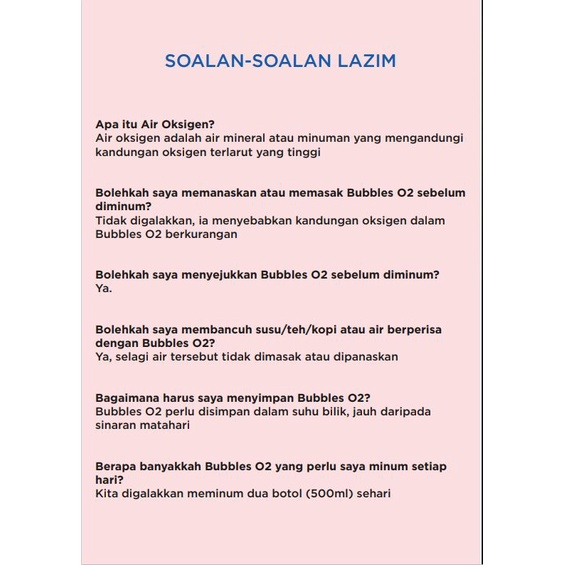 SOALAN-SOALAN LAZIM

Apa itu Air Oksigen?
Air oksigen adalah air mineral atau minuman yang mengandungi kandungan oksigen terlarut yang tinggi

Bolehkah saya memanaskan atau memasak Bubbles O2 sebelum diminum?
Tidak digalakkan, ia menyebabkan kandungan oksigen dalam Bubbles O2 berkurangan

Bolehkah saya menyejukkan Bubbles O2 sebelum diminum?
Ya.

Bolehkah saya membancuh susu/teh/kopi atau air berperisa dengan Bubbles O2?
Ya, selagi air tersebut tidak dimasak atau dipanaskan

Bagaimana harus saya menyimpan Bubbles O2?
Bubbles O2 perlu disimpan dalam suhu bilik, jauh daripada sinaran matahari

Berapa banyakkah Bubbles O2 yang perlu saya minum setiap hari?
Kita digalakkan meminum dua botol (500ml) sehari